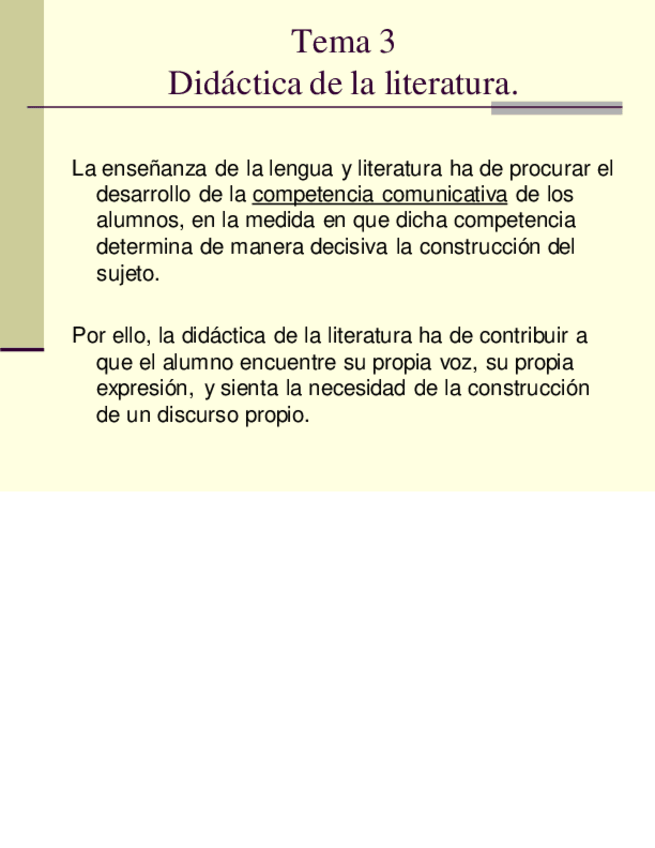 Tema 3
Didáctica de la literatura.

La enseñanza de la lengua y literatura ha de procurar el desarrollo de la competencia comunicativa de los alumnos, en la medida en que dicha competencia determina de manera decisiva la construcción del sujeto.

Por ello, la didáctica de la literatura ha de contribuir a que el alumno encuentre su propia voz, su propia expresión, y sienta la necesidad de la construcción de un discurso propio.